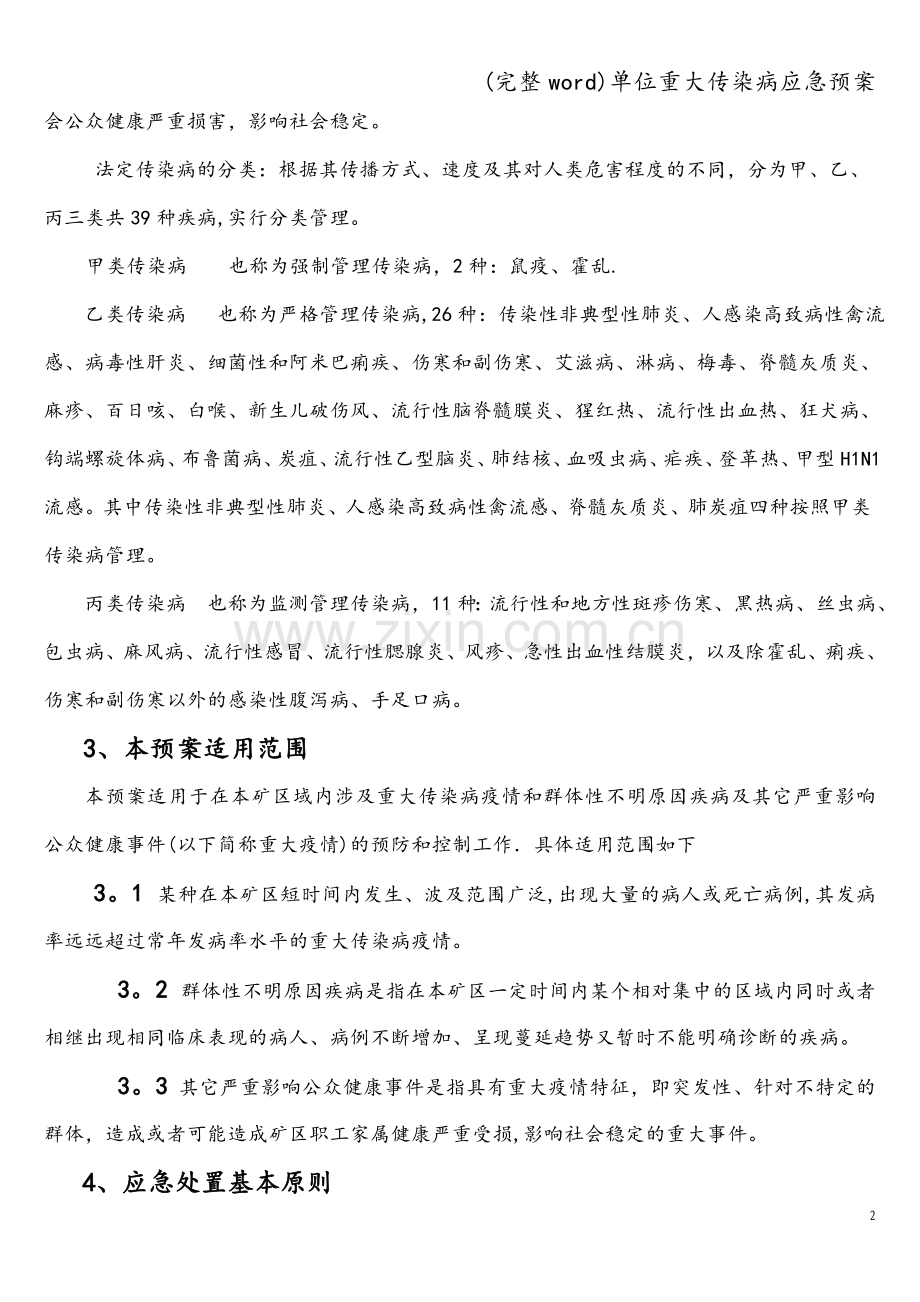 (完整word)单位重大传染病应急预案

会公众健康严重损害，影响社会稳定。

法定传染病的分类：根据其传播方式、速度及其对人类危害程度的不同，分为甲、乙、丙三类共39种疾病,实行分类管理。

甲类传染病　也称为强制管理传染病，2种：鼠疫、霍乱.

乙类传染病　也称为严格管理传染病,26种：传染性非典型性肺炎、人感染高致病性禽流感、病毒性肝炎、细菌性和阿米巴痢疾、伤寒和副伤寒、艾滋病、淋病、梅毒、脊髓灰质炎、麻疹、百日咳、白喉、新生儿破伤风、流行性脑脊髓膜炎、猩红热、流行性出血热、狂犬病、钩端螺旋体病、布鲁菌病、炭疽、流行性乙型脑炎、肺结核、血吸虫病、疟疾、登革热、甲型H1N1流感。其中传染性非典型性肺炎、人感染高致病性禽流感、脊髓灰质炎、肺炭疽四种按照甲类传染病管理。

丙类传染病　也称为监测管理传染病，11种：流行性和地方性斑疹伤寒、黑热病、丝虫病、包虫病、麻风病、流行性感冒、流行性腮腺炎、风疹、急性出血性结膜炎，以及除霍乱、痢疾、伤寒和副伤寒以外的感染性腹泻病、手足口病。

3、本预案适用范围

本预案适用于在本矿区域内涉及重大传染病疫情和群体性不明原因疾病及其它严重影响公众健康事件(以下简称重大疫情)的预防和控制工作．具体适用范围如下

3。1 某种在本矿区短时间内发生、波及范围广泛,出现大量的病人或死亡病例,其发病率远远超过常年发病率水平的重大传染病疫情。

3。2 群体性不明原因疾病是指在本矿区一定时间内某个相对集中的区域内同时或者相继出现相同临床表现的病人、病例不断增加、呈现蔓延趋势又暂时不能明确诊断的疾病。

3。3 其它严重影响公众健康事件是指具有重大疫情特征，即突发性、针对不特定的群体，造成或者可能造成矿区职工家属健康严重受损,影响社会稳定的重大事件。

4、应急处置基本原则

2

www.zixin.com.cn